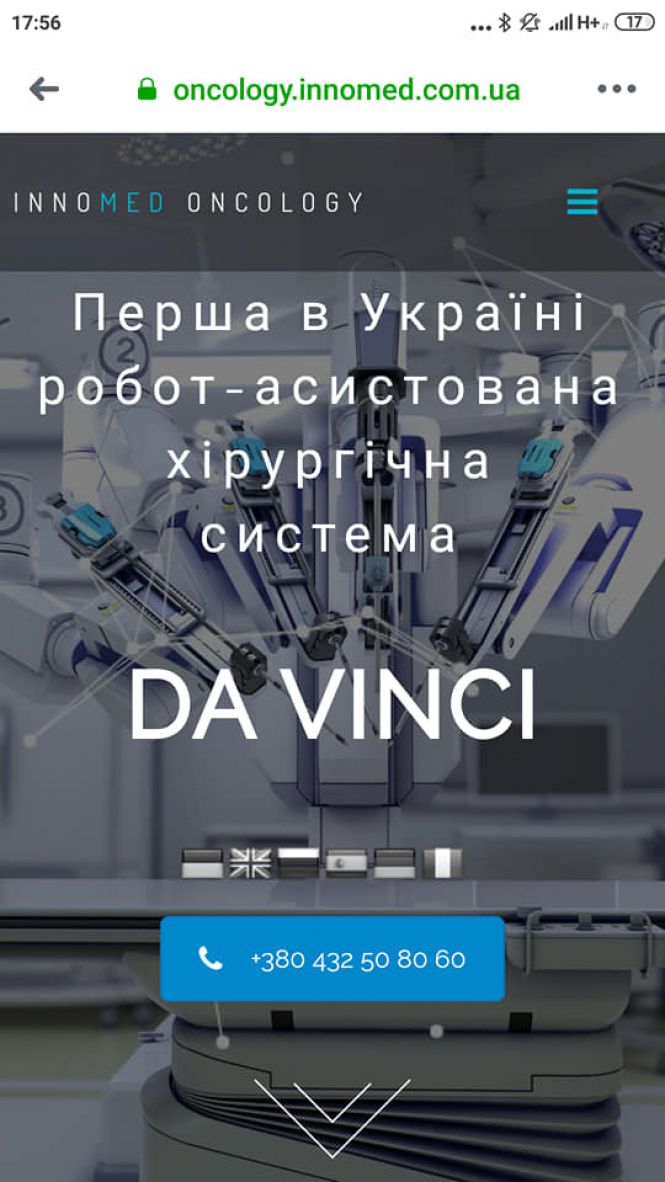 17:56 H+ 17

oncology.innomed.com.ua

INNOMED ONCOLOGY

Перша в Україні робот-асистована хірургічна система

DA VINCI

+380 432 50 80 60